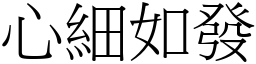 心細如發